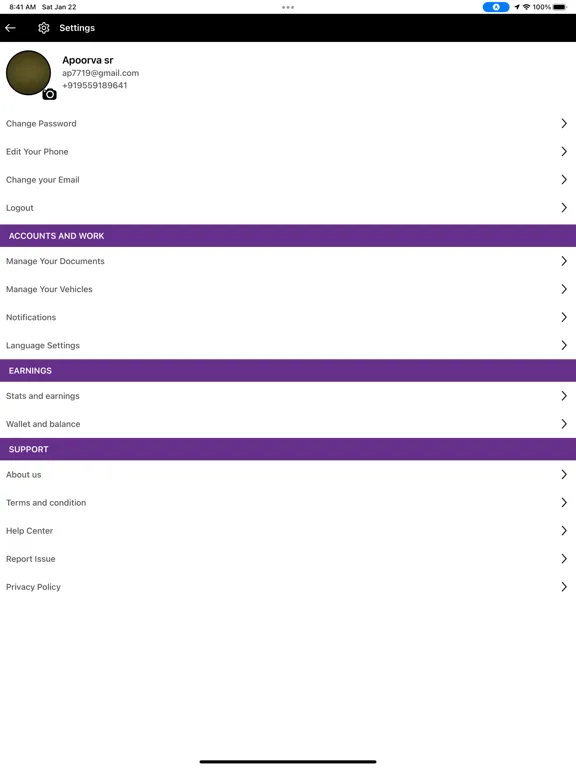 8:41 AM Sat Jan 22

100%

Settings

Apoorva sr
ap7719@gmail.com
+919559189641

Change Password

Edit Your Phone

Change your Email

Logout

ACCOUNTS AND WORK

Manage Your Documents

Manage Your Vehicles

Notifications

Language Settings

EARNINGS

Stats and earnings

Wallet and balance

SUPPORT

About us

Terms and condition

Help Center

Report Issue

Privacy Policy